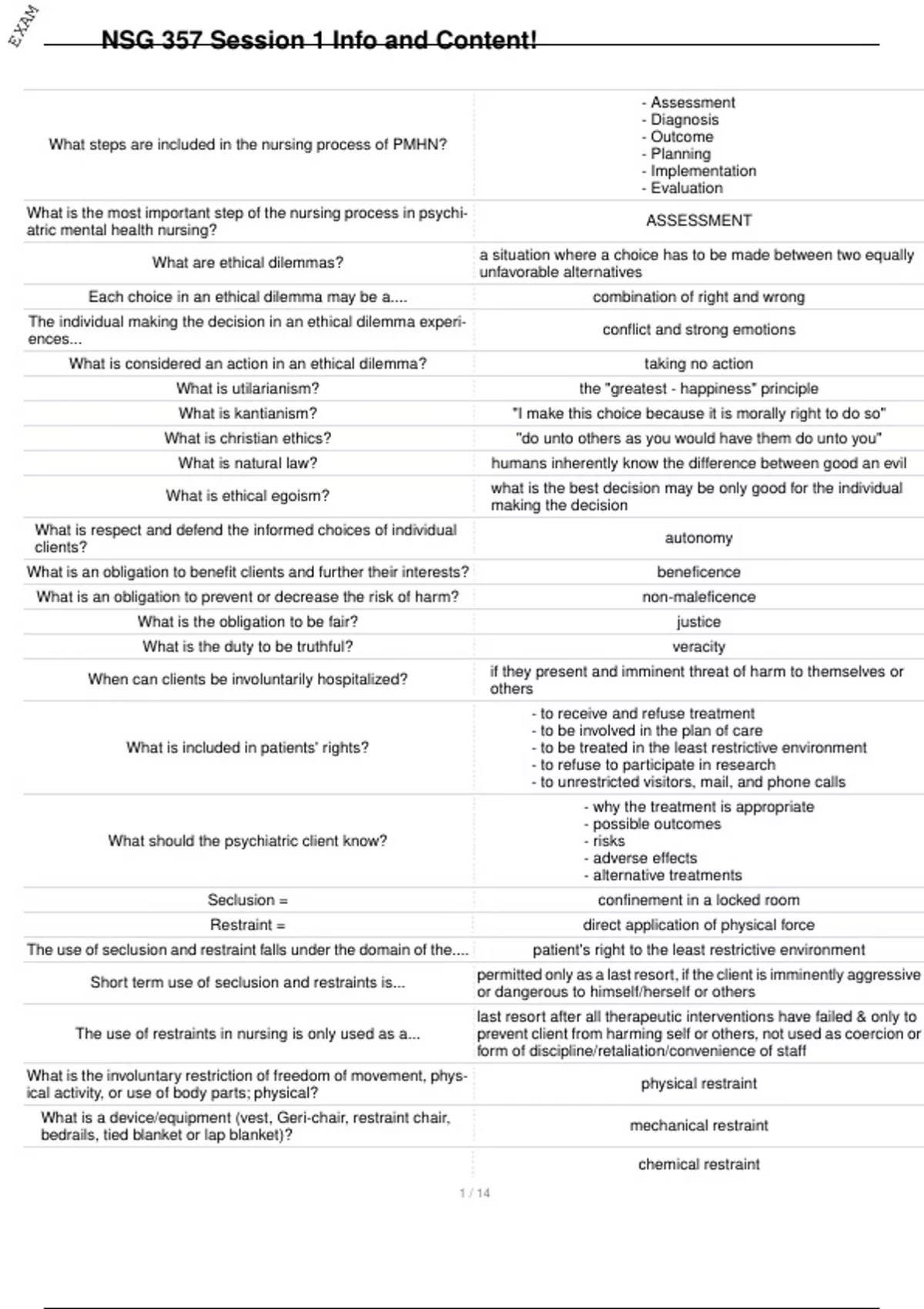 EXAM

NSG 357 Session 1 Info and Content!

| | |
|---|---|
| What steps are included in the nursing process of PMHN? | - Assessment - Diagnosis - Outcome - Planning - Implementation - Evaluation |
| What is the most important step of the nursing process in psychiatric mental health nursing? | ASSESSMENT |
| What are ethical dilemmas? | a situation where a choice has to be made between two equally unfavorable alternatives |
| Each choice in an ethical dilemma may be a.... | combination of right and wrong |
| The individual making the decision in an ethical dilemma experiences... | conflict and strong emotions |
| What is considered an action in an ethical dilemma? | taking no action |
| What is utilarianism? | the "greatest - happiness" principle |
| What is kantianism? | "I make this choice because it is morally right to do so" |
| What is christian ethics? | "do unto others as you would have them do unto you" |
| What is natural law? | humans inherently know the difference between good an evil |
| What is ethical egoism? | what is the best decision may be only good for the individual making the decision |
| What is respect and defend the informed choices of individual clients? | autonomy |
| What is an obligation to benefit clients and further their interests? | beneficence |
| What is an obligation to prevent or decrease the risk of harm? | non-maleficence |
| What is the obligation to be fair? | justice |
| What is the duty to be truthful? | veracity |
| When can clients be involuntarily hospitalized? | if they present and imminent threat of harm to themselves or others |
| What is included in patients' rights? | - to receive and refuse treatment - to be involved in the plan of care - to be treated in the least restrictive environment - to refuse to participate in research - to unrestricted visitors, mail, and phone calls |
| What should the psychiatric client know? | - why the treatment is appropriate - possible outcomes - risks - adverse effects - alternative treatments |
| Seclusion = | confinement in a locked room |
| Restraint = | direct application of physical force |
| The use of seclusion and restraint falls under the domain of the.... | patient's right to the least restrictive environment |
| Short term use of seclusion and restraints is... | permitted only as a last resort, if the client is imminently aggressive or dangerous to himself/herself or others |
| The use of restraints in nursing is only used as a... | last resort after all therapeutic interventions have failed & only to prevent client from harming self or others, not used as coercion or form of discipline/retaliation/convenience of staff |
| What is the involuntary restriction of freedom of movement, physical activity, or use of body parts; physical? | physical restraint |
| What is a device/equipment (vest, Geri-chair, restraint chair, bedrails, tied blanket or lap blanket)? | mechanical restraint |
| | chemical restraint |

1 / 14